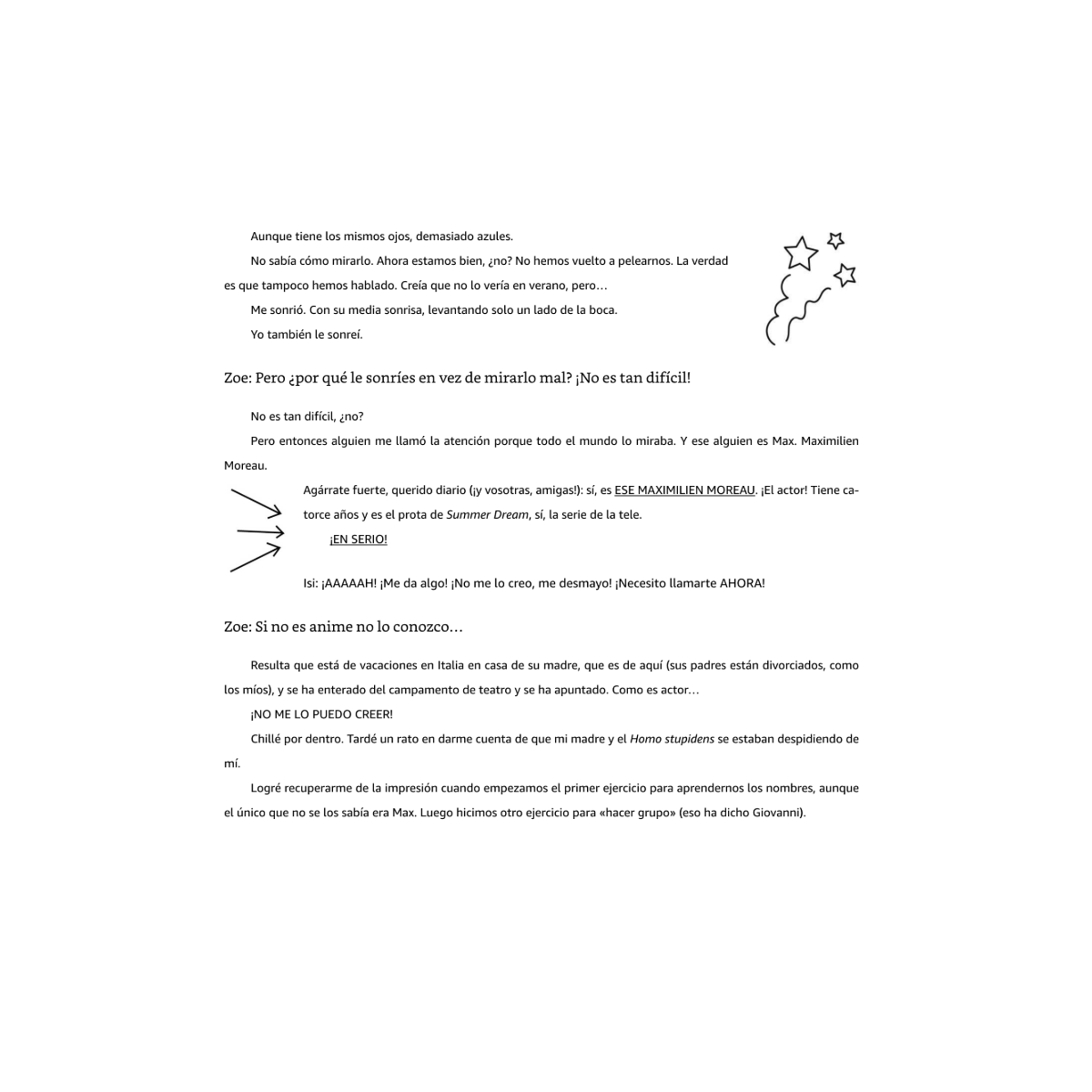 Aunque tiene los mismos ojos, demasiado azules.

No sabía cómo mirarlo. Ahora estamos bien, ¿no? No hemos vuelto a pelearnos. La verdad es que tampoco hemos hablado. Creía que no lo vería en verano, pero…

Me sonrió. Con su media sonrisa, levantando solo un lado de la boca.

Yo también le sonreí.

Zoe: Pero ¿por qué le sonríes en vez de mirarlo mal? ¡No es tan difícil!

No es tan difícil, ¿no?

Pero entonces alguien me llamó la atención porque todo el mundo lo miraba. Y ese alguien es Max. Maximilien Moreau.

Agárrate fuerte, querido diario (¡y vosotras, amigas!): sí, es ESE MAXIMILIEN MOREAU. ¡El actor! Tiene catorce años y es el prota de Summer Dream, sí, la serie de la tele.

¡EN SERIO!

Isi: ¡AAAAAH! ¡Me da algo! ¡No me lo creo, me desmayo! ¡Necesito llamarte AHORA!

Zoe: Si no es anime no lo conozco…

Resulta que está de vacaciones en Italia en casa de su madre, que es de aquí (sus padres están divorciados, como los míos), y se ha enterado del campamento de teatro y se ha apuntado. Como es actor…

¡NO ME LO PUEDO CREER!

Chillé por dentro. Tardé un rato en darme cuenta de que mi madre y el Homo stupidens se estaban despidiendo de mí.

Logré recuperarme de la impresión cuando empezamos el primer ejercicio para aprendernos los nombres, aunque el único que no se los sabía era Max. Luego hicimos otro ejercicio para «hacer grupo» (eso ha dicho Giovanni).